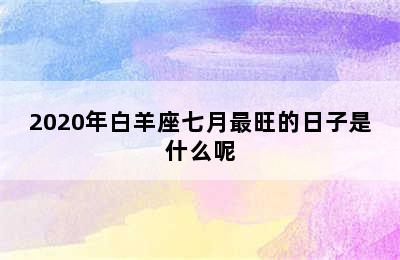 2020年白羊座七月最旺的日子是什么呢